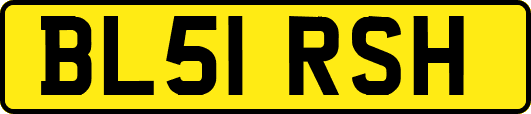 BL51 RSH